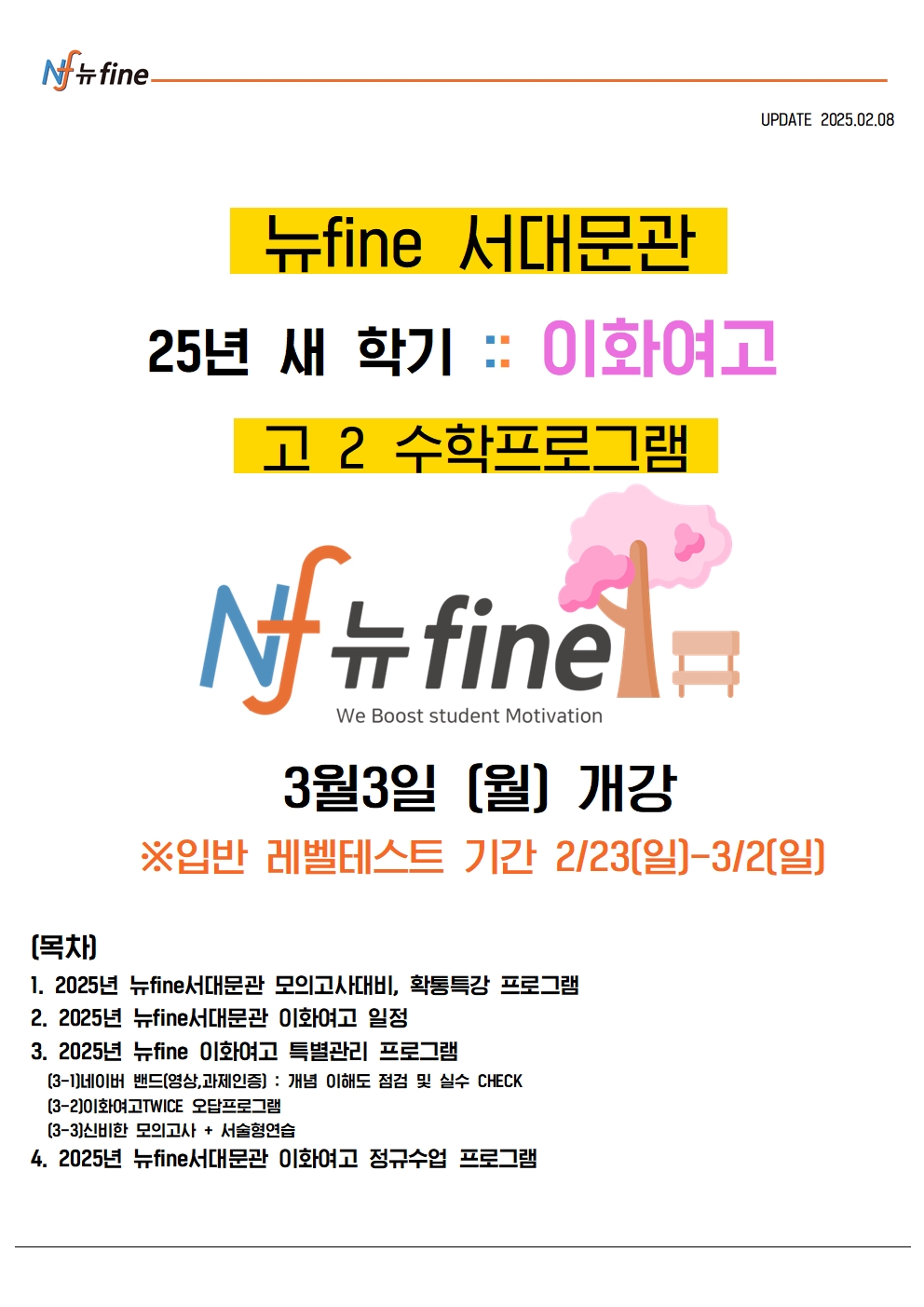 Nf 뉴fine

UPDATE 2025.02.08

뉴fine 서대문관

25년 새 학기 :: 이화여고

고 2 수학프로그램

Nf 뉴fine
We Boost student Motivation

3월3일 (월) 개강

※입반 레벨테스트 기간 2/23(일)-3/2(일)

(목차)
1. 2025년 뉴fine서대문관 모의고사대비, 확통특강 프로그램
2. 2025년 뉴fine서대문관 이화여고 일정
3. 2025년 뉴fine 이화여고 특별관리 프로그램
(3-1)네이버 밴드(영상,과제인증) : 개념 이해도 점검 및 실수 CHECK
(3-2)이화여고TWICE 오답프로그램
(3-3)신비한 모의고사 + 서술형연습
4. 2025년 뉴fine서대문관 이화여고 정규수업 프로그램